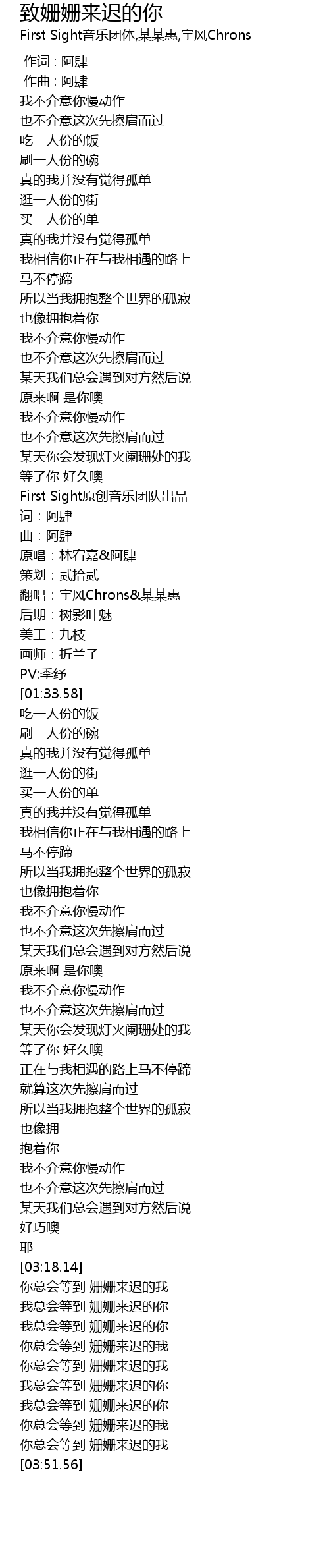 致姗姗来迟的你
First Sight音乐团体,某某惠,宇风Chrons

作词：阿肆
作曲：阿肆
我不介意你慢动作
也不介意这次先擦肩而过
吃一人份的饭
刷一人份的碗
真的我并没有觉得孤单
逛一人份的街
买一人份的单
真的我并没有觉得孤单
我相信你正在与我相遇的路上
马不停蹄
所以当我拥抱整个世界的孤寂
也像拥抱着你
我不介意你慢动作
也不介意这次先擦肩而过
某天我们总会遇到对方然后说
原来啊 是你噢
我不介意你慢动作
也不介意这次先擦肩而过
某天你会发现灯火阑珊处的我
等了你 好久噢
First Sight原创音乐团队出品
词：阿肆
曲：阿肆
原唱：林宥嘉&阿肆
策划：贰拾贰
翻唱：宇风Chrons&某某惠
后期：树影叶魅
美工：九枝
画师：折兰子
PV:季纾
[01:33.58]
吃一人份的饭
刷一人份的碗
真的我并没有觉得孤单
逛一人份的街
买一人份的单
真的我并没有觉得孤单
我相信你正在与我相遇的路上
马不停蹄
所以当我拥抱整个世界的孤寂
也像拥抱着你
我不介意你慢动作
也不介意这次先擦肩而过
某天我们总会遇到对方然后说
原来啊 是你噢
我不介意你慢动作
也不介意这次先擦肩而过
某天你会发现灯火阑珊处的我
等了你 好久噢
正在与我相遇的路上马不停蹄
就算这次先擦肩而过
所以当我拥抱整个世界的孤寂
也像拥
抱着你
我不介意你慢动作
也不介意这次先擦肩而过
某天我们总会遇到对方然后说
好巧噢
耶
[03:18.14]
你总会等到 姗姗来迟的我
我总会等到 姗姗来迟的你
我总会等到 姗姗来迟的你
你总会等到 姗姗来迟的我
你总会等到 姗姗来迟的我
我总会等到 姗姗来迟的你
我总会等到 姗姗来迟的你
你总会等到 姗姗来迟的我
你总会等到 姗姗来迟的我
[03:51.56]